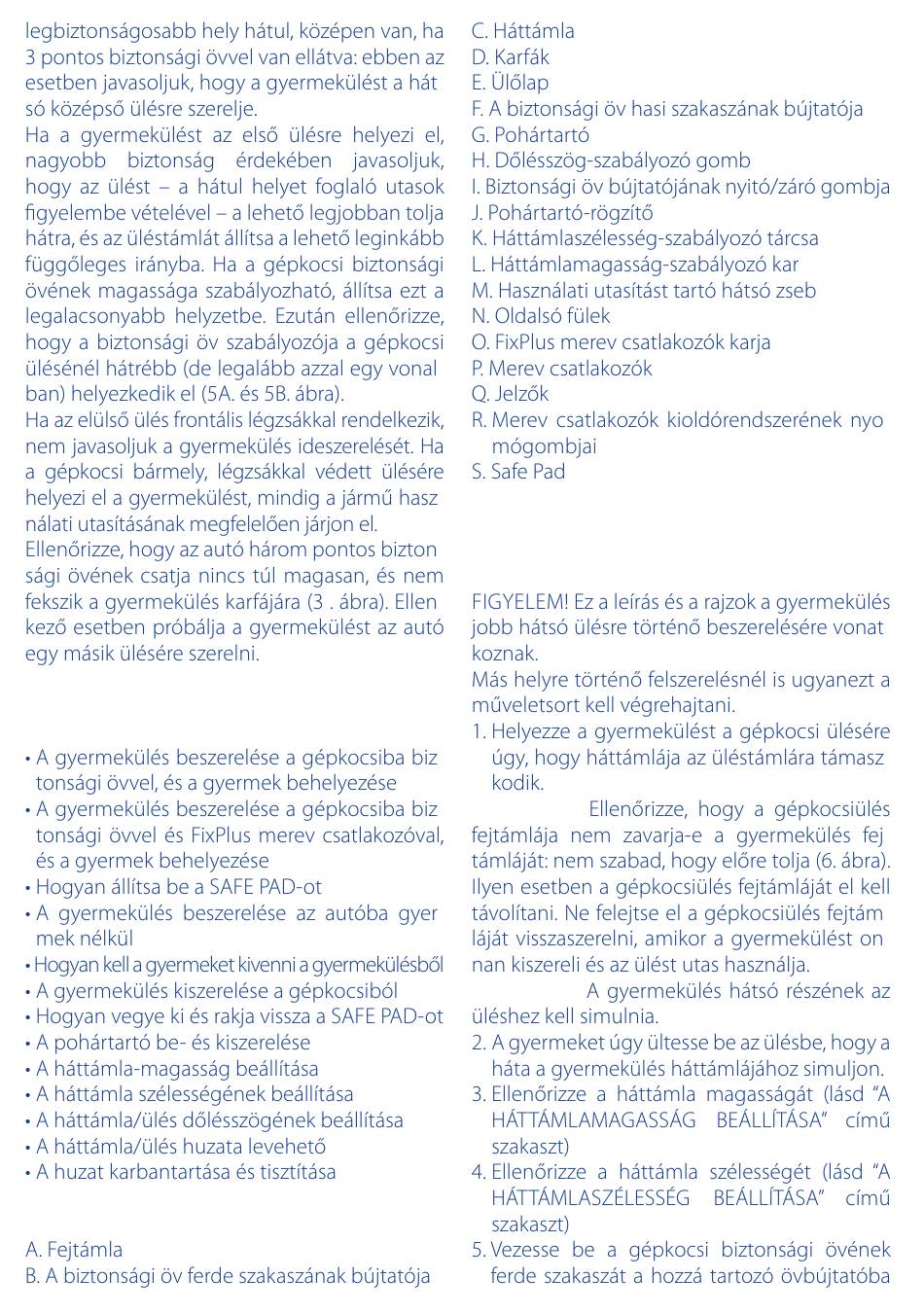 legbiztonságosabb hely hátul, középen van, ha 3 pontos biztonsági övvel van ellátva: ebben az esetben javasoljuk, hogy a gyermekülést a hátsó középső ülésre szerelje.
Ha a gyermekülést az első ülésre helyezi el, nagyobb biztonság érdekében javasoljuk, hogy az ülést – a hátul helyet foglaló utasok figyelembe vételével – a lehető legjobban tolja hátra, és az üléstámlát állítsa a lehető leginkább függőleges irányba. Ha a gépkocsi biztonsági övének magassága szabályozható, állítsa ezt a legalacsonyabb helyzetbe. Ezután ellenőrizze, hogy a biztonsági öv szabályozója a gépkocsi ülésénél hátrébb (de legalább azzal egy vonalban) helyezkedik el (5A. és 5B. ábra).
Ha az elülső ülés frontális légzsákkal rendelkezik, nem javasoljuk a gyermekülés ideszerelését. Ha a gépkocsi bármely, légzsákkal védett ülésére helyezi el a gyermekülést, mindig a jármű használati utasításának megfelelően járjon el.
Ellenőrizze, hogy az autó három pontos biztonsági övének csatja nincs túl magasan, és nem fekszik a gyermekülés karfájára (3 . ábra). Ellenkező esetben próbálja a gyermekülést az autó egy másik ülésére szerelni.

• A gyermekülés beszerelése a gépkocsiba biztonsági övvel, és a gyermek behelyezése
• A gyermekülés beszerelése a gépkocsiba biztonsági övvel és FixPlus merev csatlakozóval, és a gyermek behelyezése
• Hogyan állítsa be a SAFE PAD-ot
• A gyermekülés beszerelése az autóba gyermek nélkül
• Hogyan kell a gyermeket kivenni a gyermekülésből
• A gyermekülés kiszerelése a gépkocsiból
• Hogyan vegye ki és rakja vissza a SAFE PAD-ot
• A pohártartó be- és kiszerelése
• A háttámla-magasság beállítása
• A háttámla szélességének beállítása
• A háttámla/ülés dőlésszögének beállítása
• A háttámla/ülés huzata levehető
• A huzat karbantartása és tisztítása

A. Fejtámla
B. A biztonsági öv ferde szakaszának bújtatója
C. Háttámla
D. Karfák
E. Ülőlap
F. A biztonsági öv hasi szakaszának bújtatója
G. Pohártartó
H. Dőlésszög-szabályozó gomb
I. Biztonsági öv bújtatójának nyitó/záró gombja
J. Pohártartó-rögzítő
K. Háttámlaszélesség-szabályozó tárcsa
L. Háttámlamagasság-szabályozó kar
M. Használati utasítást tartó hátsó zseb
N. Oldalsó fülek
O. FixPlus merev csatlakozók karja
P. Merev csatlakozók
Q. Jelzők
R. Merev csatlakozók kioldórendszerének nyomógombjai
S. Safe Pad

FIGYELEM! Ez a leírás és a rajzok a gyermekülés jobb hátsó ülésre történő beszerelésére vonatkoznak.
Más helyre történő felszerelésnél is ugyanezt a műveletsort kell végrehajtani.
1. Helyezze a gyermekülést a gépkocsi ülésére úgy, hogy háttámlája az üléstámlára támaszkodik.
Ellenőrizze, hogy a gépkocsiülés fejtámlája nem zavarja-e a gyermekülés fejtámláját: nem szabad, hogy előre tolja (6. ábra). Ilyen esetben a gépkocsiülés fejtámláját el kell távolítani. Ne felejtse el a gépkocsiülés fejtámláját visszaszerelni, amikor a gyermekülést onnan kiszereli és az ülést utas használja.
A gyermekülés hátsó részének az üléshez kell simulnia.
2. A gyermeket úgy ültesse be az ülésbe, hogy a háta a gyermekülés háttámlájához simuljon.
3. Ellenőrizze a háttámla magasságát (lásd “A HÁTTÁMLAMAGASSÁG BEÁLLÍTÁSA” című szakaszt)
4. Ellenőrizze a háttámla szélességét (lásd “A HÁTTÁMLASZÉLESSÉG BEÁLLÍTÁSA” című szakaszt)
5. Vezesse be a gépkocsi biztonsági övének ferde szakaszát a hozzá tartozó övbújtatóba